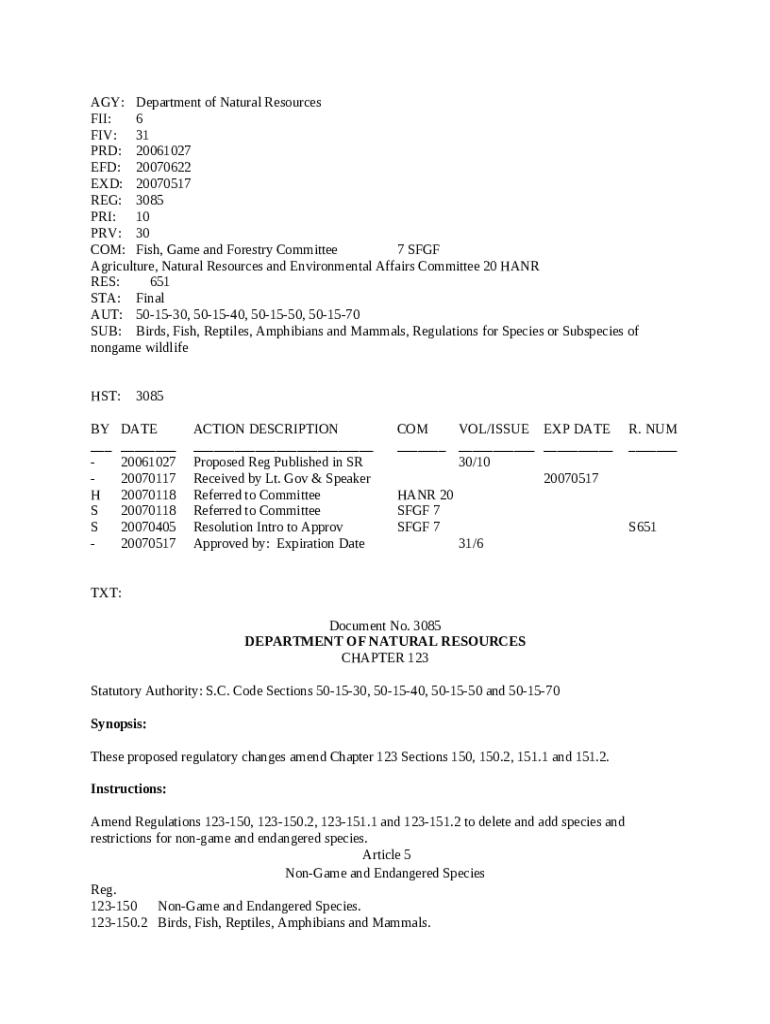 AGY: Department of Natural Resources
FII: 6
FIV: 31
PRD: 20061027
EFD: 20070622
EXD: 20070517
REG: 3085
PRI: 10
PRV: 30
COM: Fish, Game and Forestry Committee 7 SFGF
Agriculture, Natural Resources and Environmental Affairs Committee 20 HANR
RES: 651
STA: Final
AUT: 50-15-30, 50-15-40, 50-15-50, 50-15-70
SUB: Birds, Fish, Reptiles, Amphibians and Mammals, Regulations for Species or Subspecies of nongame wildlife

HST: 3085

| BY | DATE | ACTION DESCRIPTION | COM | VOL/ISSUE | EXP DATE | R. NUM |
|---|---|---|---|---|---|---|
| - | 20061027 | Proposed Reg Published in SR | | 30/10 | | |
| - | 20070117 | Received by Lt. Gov & Speaker | | | 20070517 | |
| H | 20070118 | Referred to Committee | HANR 20 | | | |
| S | 20070118 | Referred to Committee | SFGF 7 | | | |
| S | 20070405 | Resolution Intro to Approv | SFGF 7 | | | S651 |
| - | 20070517 | Approved by: Expiration Date | | 31/6 | | |

TXT:

Document No. 3085
DEPARTMENT OF NATURAL RESOURCES
CHAPTER 123

Statutory Authority: S.C. Code Sections 50-15-30, 50-15-40, 50-15-50 and 50-15-70

Synopsis:

These proposed regulatory changes amend Chapter 123 Sections 150, 150.2, 151.1 and 151.2.

Instructions:

Amend Regulations 123-150, 123-150.2, 123-151.1 and 123-151.2 to delete and add species and restrictions for non-game and endangered species.
Article 5
Non-Game and Endangered Species

Reg.
123-150 Non-Game and Endangered Species.
123-150.2 Birds, Fish, Reptiles, Amphibians and Mammals.